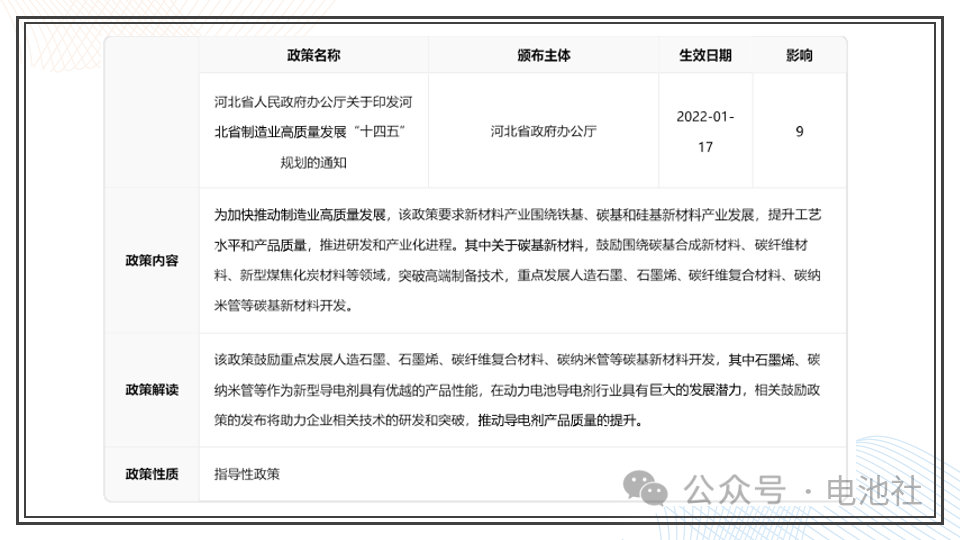 |  | 政策名称 | 颁布主体 | 生效日期 | 影响 |
|---|---|---|---|---|
|  | 河北省人民政府办公厅关于印发河北省制造业高质量发展“十四五”规划的通知 | 河北省政府办公厅 | 2022-01-17 | 9 |
| 政策内容 | 为加快推动制造业高质量发展，该政策要求新材料产业围绕铁基、碳基和硅基新材料产业发展，提升工艺水平和产品质量，推进研发和产业化进程。其中关于碳基新材料，鼓励围绕碳基合成新材料、碳纤维材料、新型煤焦化炭材料等领域，突破高端制备技术，重点发展人造石墨、石墨烯、碳纤维复合材料、碳纳米管等碳基新材料开发。 | | | |
| 政策解读 | 该政策鼓励重点发展人造石墨、石墨烯、碳纤维复合材料、碳纳米管等碳基新材料开发，其中石墨烯、碳纳米管等作为新型导电剂具有优越的产品性能，在动力电池导电剂行业具有巨大的发展潜力，相关鼓励政策的发布将助力企业相关技术的研发和突破，推动导电剂产品质量的提升。 | | | |
| 政策性质 | 指导性政策 | | | |

公众号 · 电池社